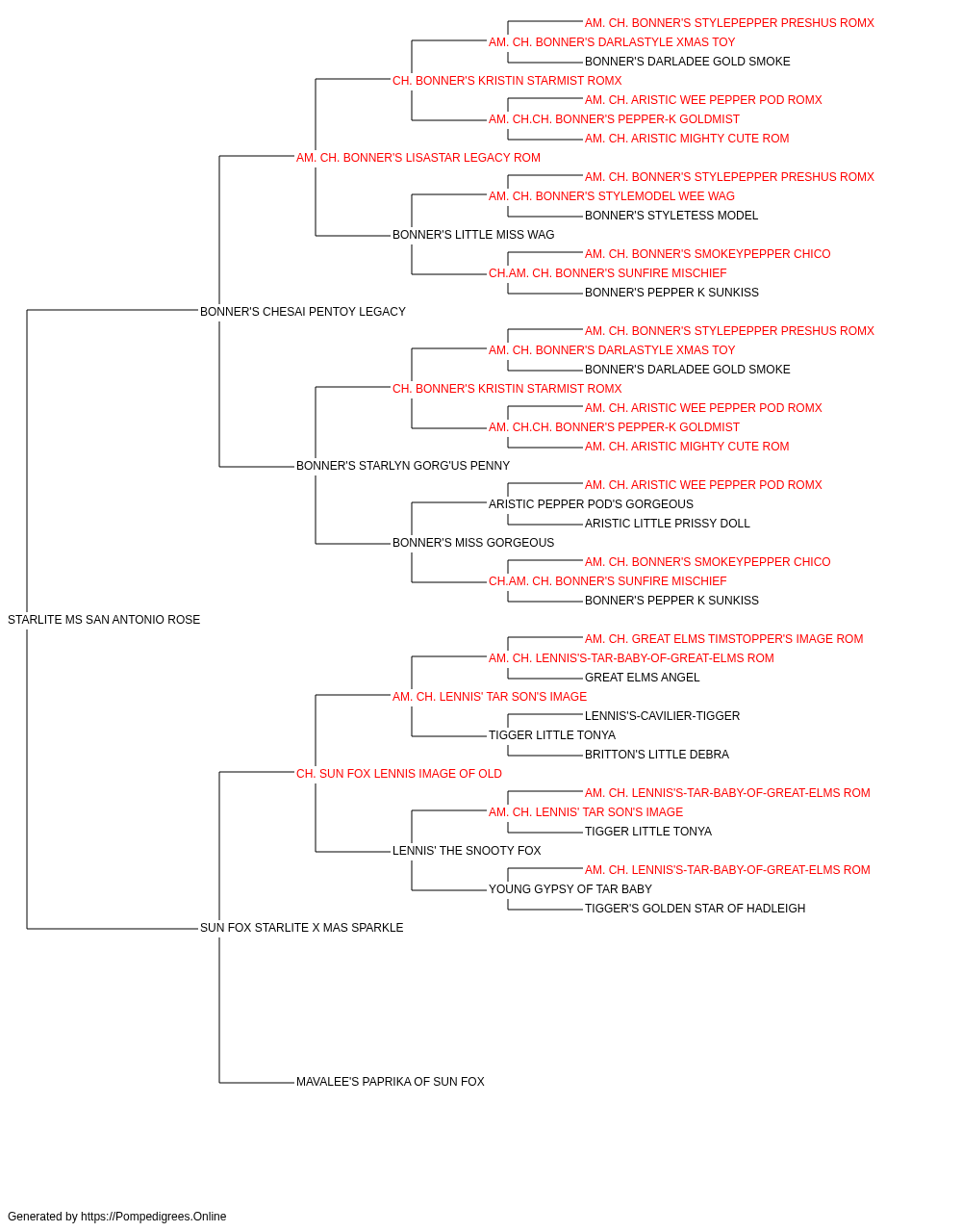 AM. CH. BONNER'S STYLEPEPPER PRESHUS ROMX
AM. CH. BONNER'S DARLASTYLE XMAS TOY
BONNER'S DARLADEE GOLD SMOKE
CH. BONNER'S KRISTIN STARMIST ROMX
AM. CH. ARISTIC WEE PEPPER POD ROMX
AM. CH.CH. BONNER'S PEPPER-K GOLDMIST
AM. CH. ARISTIC MIGHTY CUTE ROM
AM. CH. BONNER'S LISASTAR LEGACY ROM
AM. CH. BONNER'S STYLEPEPPER PRESHUS ROMX
AM. CH. BONNER'S STYLEMODEL WEE WAG
BONNER'S STYLETESS MODEL
BONNER'S LITTLE MISS WAG
AM. CH. BONNER'S SMOKEYPEPPER CHICO
CH.AM. CH. BONNER'S SUNFIRE MISCHIEF
BONNER'S PEPPER K SUNKISS
BONNER'S CHESAI PENTOY LEGACY
AM. CH. BONNER'S STYLEPEPPER PRESHUS ROMX
AM. CH. BONNER'S DARLASTYLE XMAS TOY
BONNER'S DARLADEE GOLD SMOKE
CH. BONNER'S KRISTIN STARMIST ROMX
AM. CH. ARISTIC WEE PEPPER POD ROMX
AM. CH.CH. BONNER'S PEPPER-K GOLDMIST
AM. CH. ARISTIC MIGHTY CUTE ROM
BONNER'S STARLYN GORG'US PENNY
AM. CH. ARISTIC WEE PEPPER POD ROMX
ARISTIC PEPPER POD'S GORGEOUS
ARISTIC LITTLE PRISSY DOLL
BONNER'S MISS GORGEOUS
AM. CH. BONNER'S SMOKEYPEPPER CHICO
CH.AM. CH. BONNER'S SUNFIRE MISCHIEF
BONNER'S PEPPER K SUNKISS
STARLITE MS SAN ANTONIO ROSE
AM. CH. GREAT ELMS TIMSTOPPER'S IMAGE ROM
AM. CH. LENNIS'S-TAR-BABY-OF-GREAT-ELMS ROM
GREAT ELMS ANGEL
AM. CH. LENNIS' TAR SON'S IMAGE
LENNIS'S-CAVILIER-TIGGER
TIGGER LITTLE TONYA
BRITTON'S LITTLE DEBRA
CH. SUN FOX LENNIS IMAGE OF OLD
AM. CH. LENNIS'S-TAR-BABY-OF-GREAT-ELMS ROM
AM. CH. LENNIS' TAR SON'S IMAGE
TIGGER LITTLE TONYA
LENNIS' THE SNOOTY FOX
AM. CH. LENNIS'S-TAR-BABY-OF-GREAT-ELMS ROM
YOUNG GYPSY OF TAR BABY
TIGGER'S GOLDEN STAR OF HADLEIGH
SUN FOX STARLITE X MAS SPARKLE
MAVALEE'S PAPRIKA OF SUN FOX

Generated by https://Pompedigrees.Online